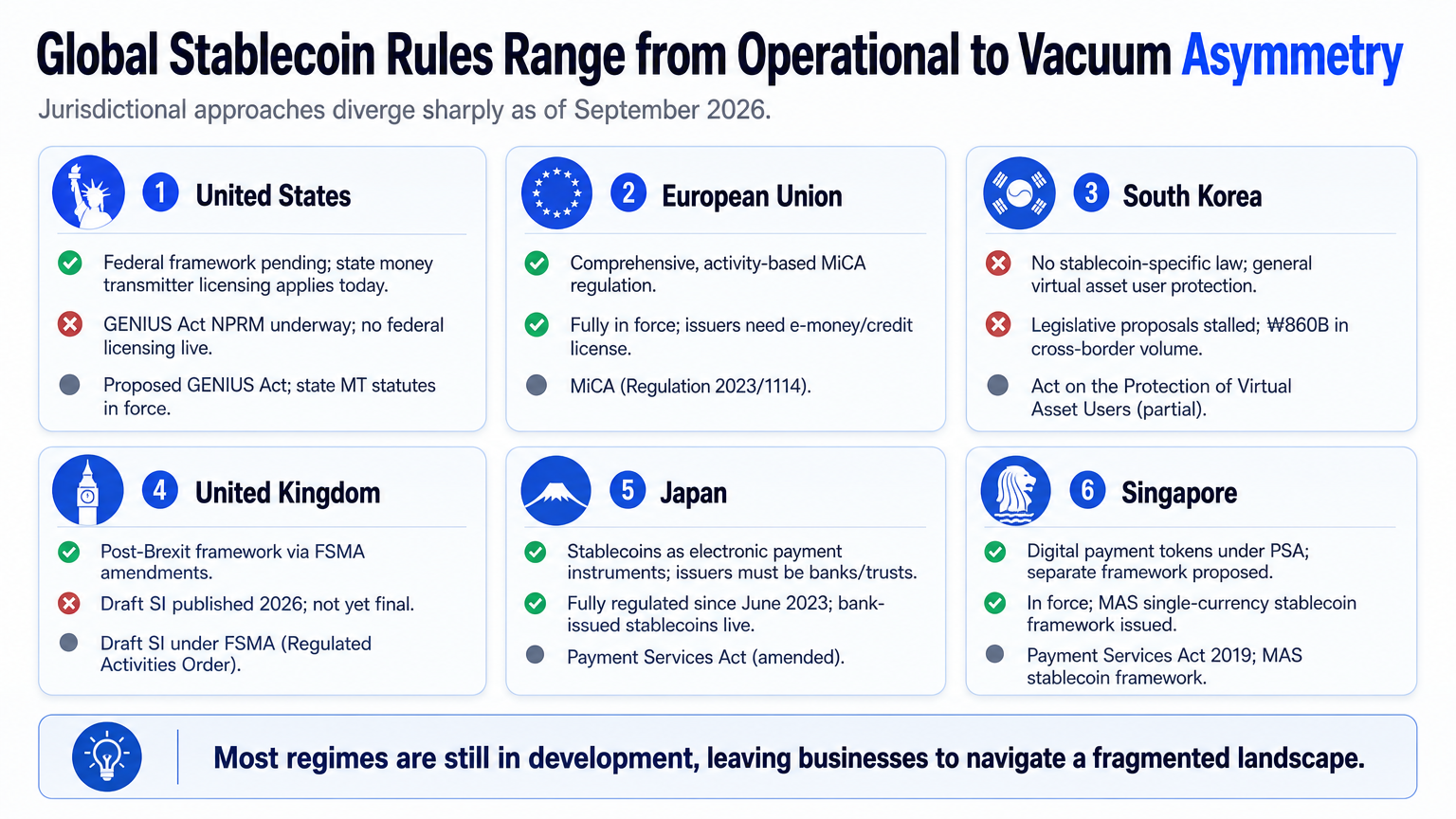 Global Stablecoin Rules Range from Operational to Vacuum Asymmetry

Jurisdictional approaches diverge sharply as of September 2026.

1 United States

Federal framework pending; state money transmitter licensing applies today.

GENIUS Act NPRM underway; no federal licensing live.

Proposed GENIUS Act; state MT statutes in force.

2 European Union

Comprehensive, activity-based MiCA regulation.

Fully in force; issuers need e-money/credit license.

MiCA (Regulation 2023/1114).

3 South Korea

No stablecoin-specific law; general virtual asset user protection.

Legislative proposals stalled; ₩860B in cross-border volume.

Act on the Protection of Virtual Asset Users (partial).

4 United Kingdom

Post-Brexit framework via FSMA amendments.

Draft SI published 2026; not yet final.

Draft SI under FSMA (Regulated Activities Order).

5 Japan

Stablecoins as electronic payment instruments; issuers must be banks/trusts.

Fully regulated since June 2023; bank-issued stablecoins live.

Payment Services Act (amended).

6 Singapore

Digital payment tokens under PSA; separate framework proposed.

In force; MAS single-currency stablecoin framework issued.

Payment Services Act 2019; MAS stablecoin framework.

Most regimes are still in development, leaving businesses to navigate a fragmented landscape.